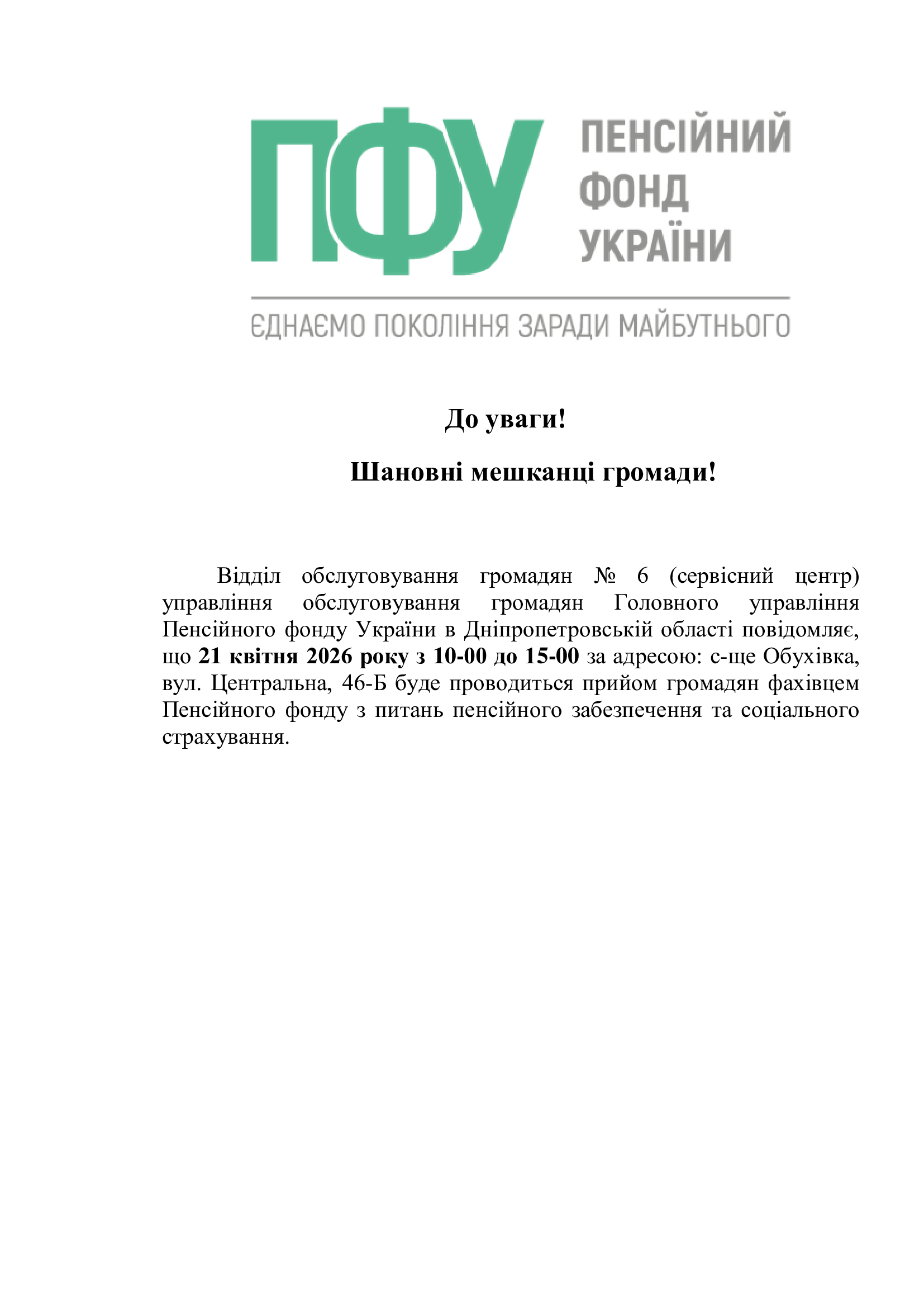 ПФУ ПЕНСІЙНИЙ ФОНД УКРАЇНИ

ЄДНАЄМО ПОКОЛІННЯ ЗАРАДИ МАЙБУТНЬОГО

До уваги!

Шановні мешканці громади!

Відділ обслуговування громадян № 6 (сервісний центр) управління обслуговування громадян Головного управління Пенсійного фонду України в Дніпропетровській області повідомляє, що 21 квітня 2026 року з 10-00 до 15-00 за адресою: с-ще Обухівка, вул. Центральна, 46-Б буде проводиться прийом громадян фахівцем Пенсійного фонду з питань пенсійного забезпечення та соціального страхування.